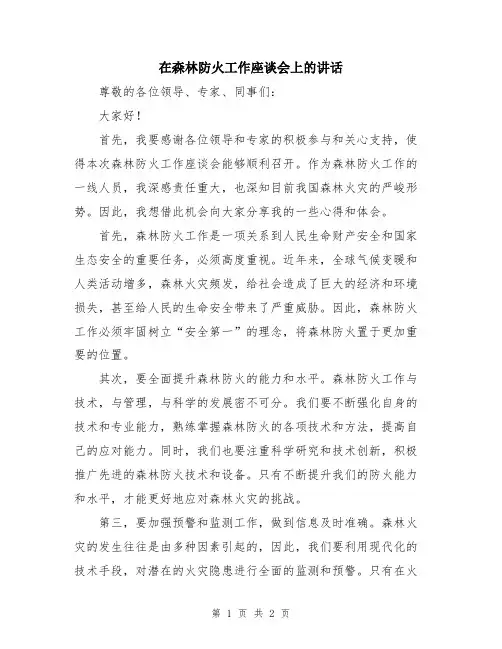 在森林防火工作座谈会上的讲话

尊敬的各位领导、专家、同事们：

大家好！

首先，我要感谢各位领导和专家的积极参与和关心支持，使得本次森林防火工作座谈会能够顺利召开。作为森林防火工作的一线人员，我深感责任重大，也深知目前我国森林火灾的严峻形势。因此，我想借此机会向大家分享我的一些心得和体会。

首先，森林防火工作是一项关系到人民生命财产安全和国家生态安全的重要任务，必须高度重视。近年来，全球气候变暖和人类活动增多，森林火灾频发，给社会造成了巨大的经济和环境损失，甚至给人民的生命安全带来了严重威胁。因此，森林防火工作必须牢固树立“安全第一”的理念，将森林防火置于更加重要的位置。

其次，要全面提升森林防火的能力和水平。森林防火工作与技术，与管理，与科学的发展密不可分。我们要不断强化自身的技术和专业能力，熟练掌握森林防火的各项技术和方法，提高自己的应对能力。同时，我们也要注重科学研究和技术创新，积极推广先进的森林防火技术和设备。只有不断提升我们的防火能力和水平，才能更好地应对森林火灾的挑战。

第三，要加强预警和监测工作，做到信息及时准确。森林火灾的发生往往是由多种因素引起的，因此，我们要利用现代化的技术手段，对潜在的火灾隐患进行全面的监测和预警。只有在火

第 1 页 共 2 页